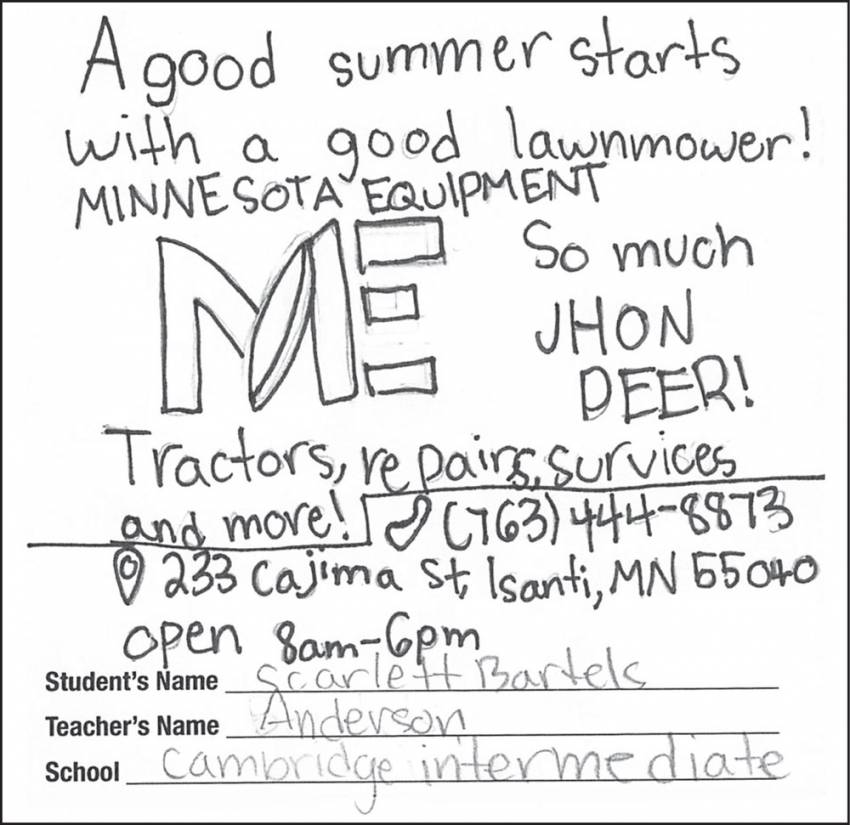 A good summer starts with a good lawnmower!
MINNESOTA EQUIPMENT

ME

So much JHON DEER!

Tractors, repairs, survices and more!

(763) 444-8873

233 Cajima St, Isanti, MN 55040

open 8am-6pm

Student's Name Scarlett Bartels
Teacher's Name Anderson
School cambridge intermediate